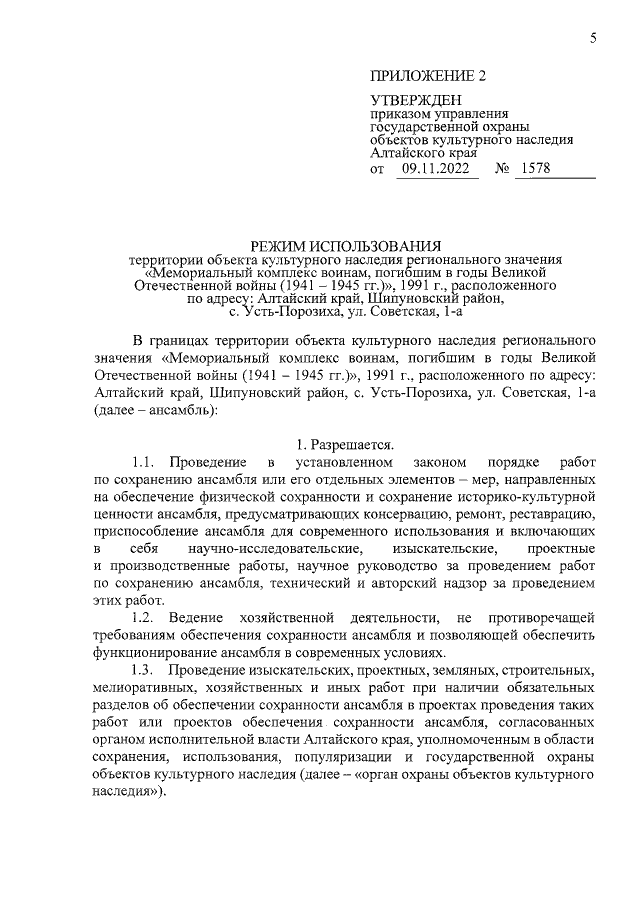 5

ПРИЛОЖЕНИЕ 2

УТВЕРЖДЕН
приказом управления государственной охраны объектов культурного наследия Алтайского края
от 09.11.2022 № 1578

РЕЖИМ ИСПОЛЬЗОВАНИЯ
территории объекта культурного наследия регионального значения «Мемориальный комплекс воинам, погибшим в годы Великой Отечественной войны (1941 – 1945 гг.)», 1991 г., расположенного по адресу: Алтайский край, Шипуновский район, с. Усть-Порозиха, ул. Советская, 1-а

В границах территории объекта культурного наследия регионального значения «Мемориальный комплекс воинам, погибшим в годы Великой Отечественной войны (1941 – 1945 гг.)», 1991 г., расположенного по адресу: Алтайский край, Шипуновский район, с. Усть-Порозиха, ул. Советская, 1-а (далее – ансамбль):

1. Разрешается.

1.1. Проведение в установленном законом порядке работ по сохранению ансамбля или его отдельных элементов – мер, направленных на обеспечение физической сохранности и сохранение историко-культурной ценности ансамбля, предусматривающих консервацию, ремонт, реставрацию, приспособление ансамбля для современного использования и включающих в себя научно-исследовательские, изыскательские, проектные и производственные работы, научное руководство за проведением работ по сохранению ансамбля, технический и авторский надзор за проведением этих работ.

1.2. Ведение хозяйственной деятельности, не противоречащей требованиям обеспечения сохранности ансамбля и позволяющей обеспечить функционирование ансамбля в современных условиях.

1.3. Проведение изыскательских, проектных, земляных, строительных, мелиоративных, хозяйственных и иных работ при наличии обязательных разделов об обеспечении сохранности ансамбля в проектах проведения таких работ или проектов обеспечения сохранности ансамбля, согласованных органом исполнительной власти Алтайского края, уполномоченным в области сохранения, использования, популяризации и государственной охраны объектов культурного наследия (далее – «орган охраны объектов культурного наследия»).